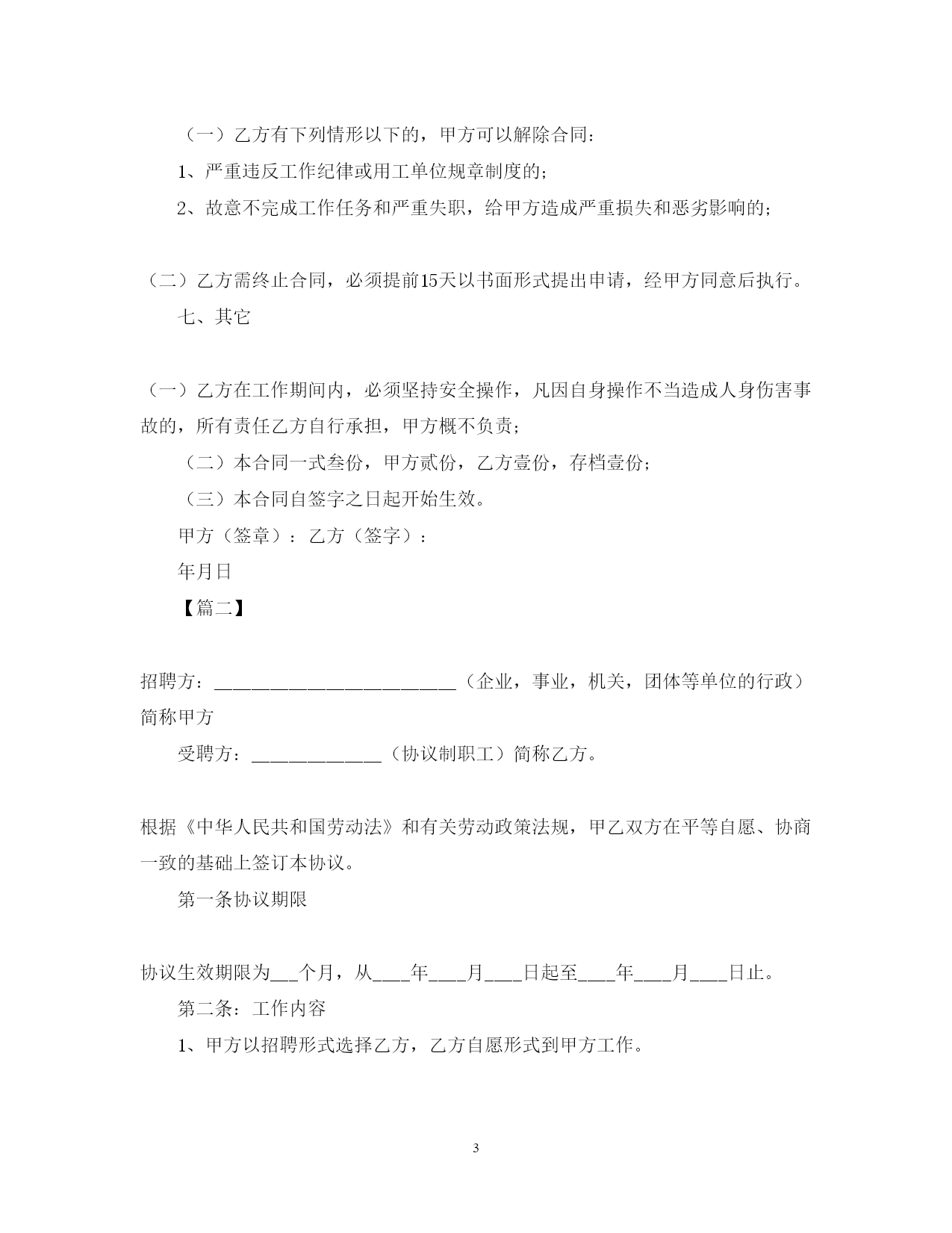 （一）乙方有下列情形以下的，甲方可以解除合同：

1、严重违反工作纪律或用工单位规章制度的；

2、故意不完成工作任务和严重失职，给甲方造成严重损失和恶劣影响的；

（二）乙方需终止合同，必须提前15天以书面形式提出申请，经甲方同意后执行。

七、其它

（一）乙方在工作期间内，必须坚持安全操作，凡因自身操作不当造成人身伤害事故的，所有责任乙方自行承担，甲方概不负责；

（二）本合同一式叁份，甲方贰份，乙方壹份，存档壹份；

（三）本合同自签字之日起开始生效。

甲方（签章）：乙方（签字）：

年月日

【篇二】

招聘方：__________________________（企业，事业，机关，团体等单位的行政）简称甲方

受聘方：______________（协议制职工）简称乙方。

根据《中华人民共和国劳动法》和有关劳动政策法规，甲乙双方在平等自愿、协商一致的基础上签订本协议。

第一条协议期限

协议生效期限为___个月，从____年____月____日起至____年____月____日止。

第二条：工作内容

1、甲方以招聘形式选择乙方，乙方自愿形式到甲方工作。

3